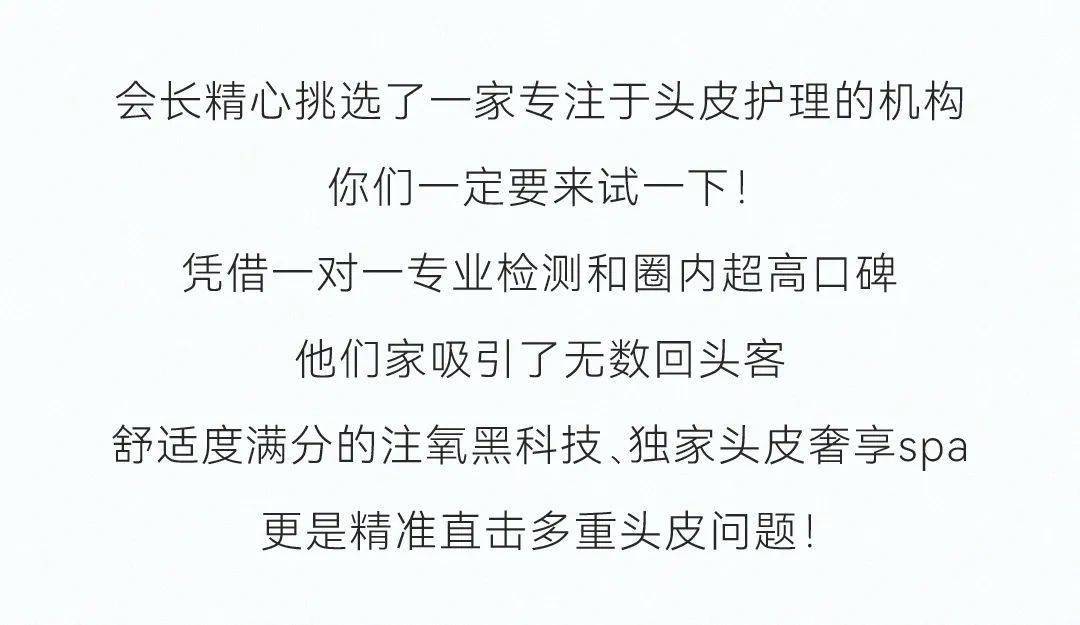 会长精心挑选了一家专注于头皮护理的机构
你们一定要来试一下！
凭借一对一专业检测和圈内超高口碑
他们家吸引了无数回头客
舒适度满分的注氧黑科技、独家头皮奢享spa
更是精准直击多重头皮问题！